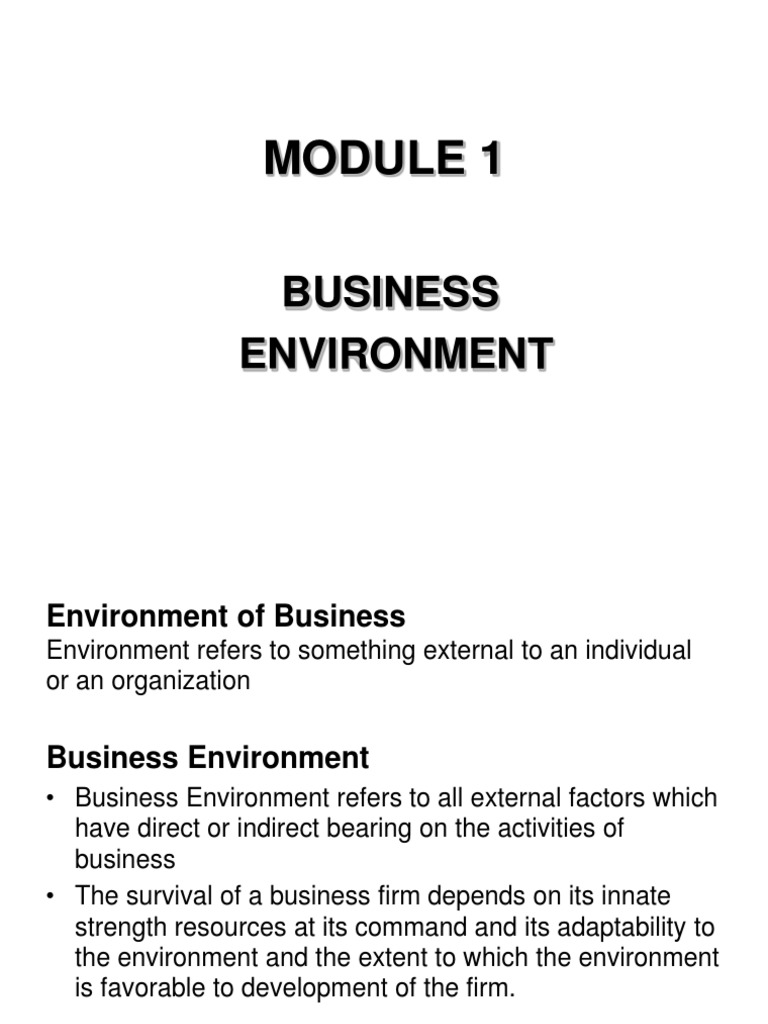 MODULE 1

BUSINESS ENVIRONMENT

Environment of Business
Environment refers to something external to an individual or an organization

Business Environment
• Business Environment refers to all external factors which have direct or indirect bearing on the activities of business
• The survival of a business firm depends on its innate strength resources at its command and its adaptability to the environment and the extent to which the environment is favorable to development of the firm.